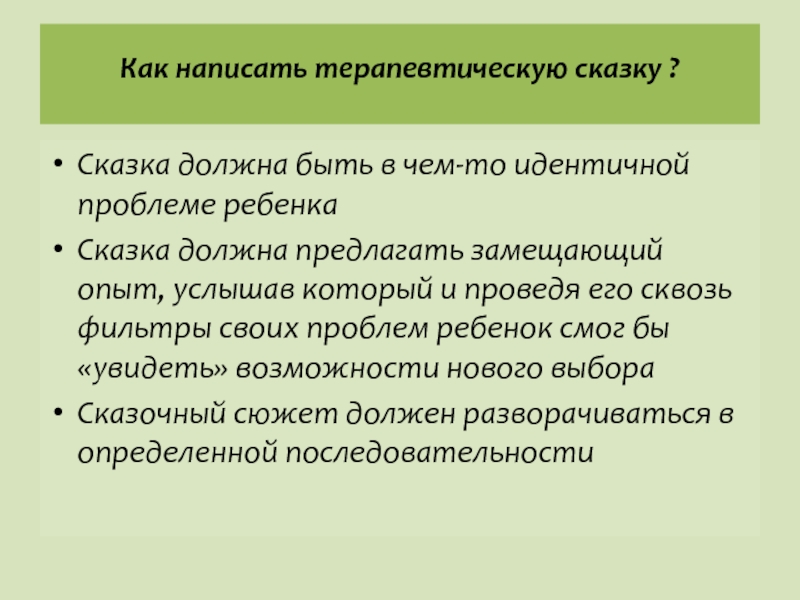 Как написать терапевтическую сказку ?

• Сказка должна быть в чем-то идентичной проблеме ребенка
• Сказка должна предлагать замещающий опыт, услышав который и проведя его сквозь фильтры своих проблем ребенок смог бы «увидеть» возможности нового выбора
• Сказочный сюжет должен разворачиваться в определенной последовательности